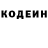 КОДЕИН